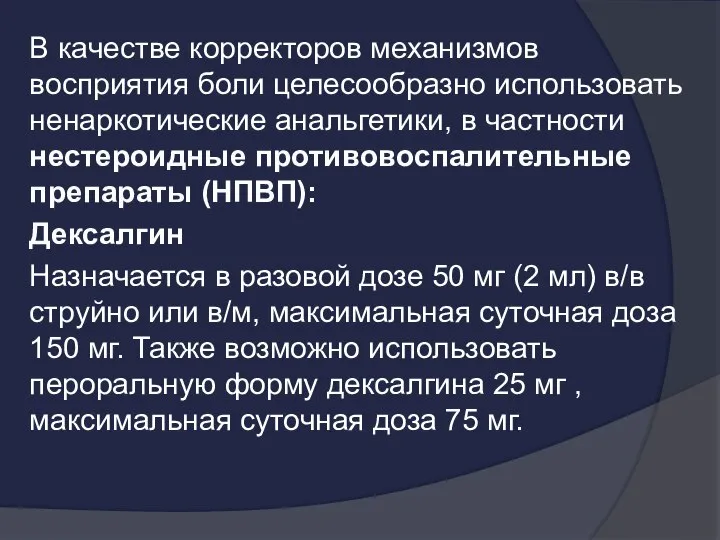 В качестве корректоров механизмов восприятия боли целесообразно использовать ненаркотические анальгетики, в частности нестероидные противовоспалительные препараты (НПВП):

Дексалгин

Назначается в разовой дозе 50 мг (2 мл) в/в струйно или в/м, максимальная суточная доза 150 мг. Также возможно использовать пероральную форму дексалгина 25 мг , максимальная суточная доза 75 мг.